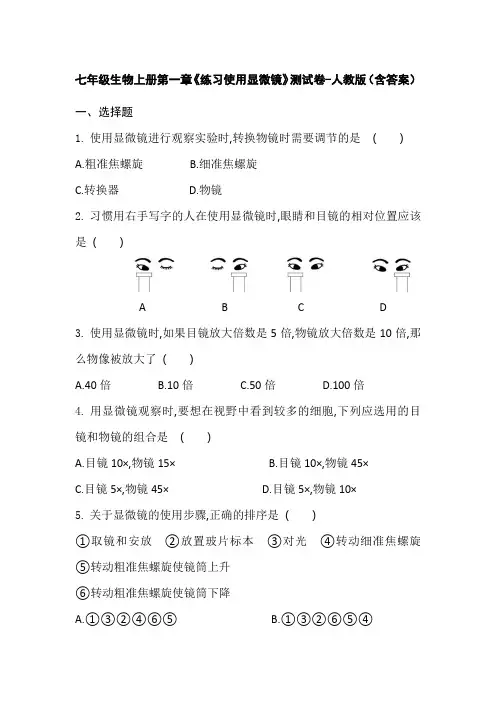 七年级生物上册第一章《练习使用显微镜》测试卷-人教版(含答案)

一、选择题

1. 使用显微镜进行观察实验时,转换物镜时需要调节的是 (　　)

A.粗准焦螺旋　　B.细准焦螺旋

C.转换器　　D.物镜

2. 习惯用右手写字的人在使用显微镜时,眼睛和目镜的相对位置应该是 (　　)

A　　B　　C　　D

3. 使用显微镜时,如果目镜放大倍数是 5 倍,物镜放大倍数是 10 倍,那么物像被放大了 (　　)

A.40 倍　　B.10 倍　　C.50 倍　　D.100 倍

4. 用显微镜观察时,要想在视野中看到较多的细胞,下列应选用的目镜和物镜的组合是 (　　)

A.目镜 10×,物镜 15×　　B.目镜 10×,物镜 45×

C.目镜 5×,物镜 45×　　D.目镜 5×,物镜 10×

5. 关于显微镜的使用步骤,正确的排序是 (　　)

①取镜和安放　②放置玻片标本　③对光　④转动细准焦螺旋

⑤转动粗准焦螺旋使镜筒上升

⑥转动粗准焦螺旋使镜筒下降

A.①③②④⑥⑤　　B.①③②⑥⑤④